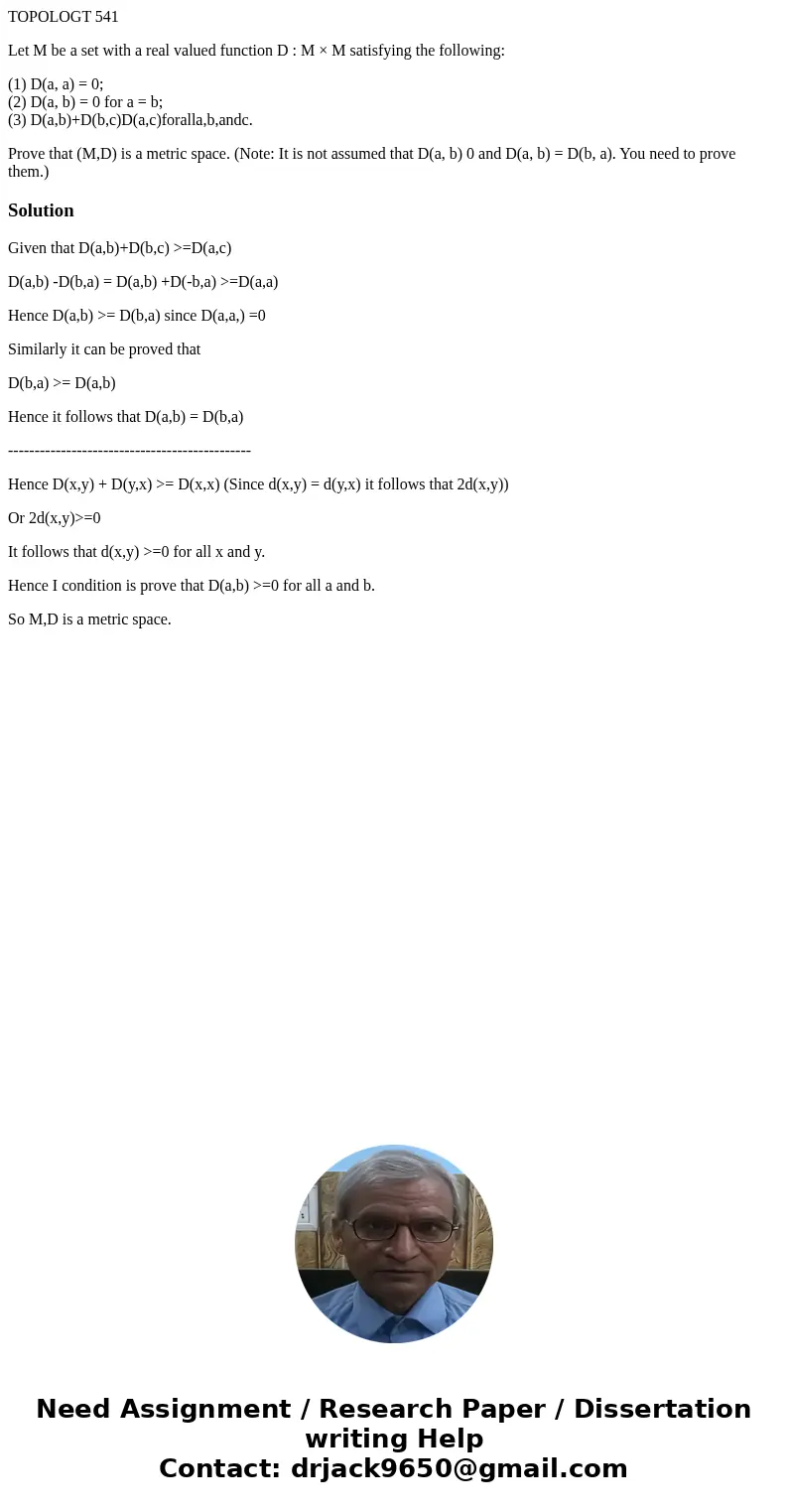 TOPOLOGT 541

Let M be a set with a real valued function D : M × M satisfying the following:

(1) D(a, a) = 0;
(2) D(a, b) = 0 for a = b;
(3) D(a,b)+D(b,c)D(a,c)foralla,b,andc.

Prove that (M,D) is a metric space. (Note: It is not assumed that D(a, b) 0 and D(a, b) = D(b, a). You need to prove them.)

Solution

Given that D(a,b)+D(b,c) >=D(a,c)

D(a,b) -D(b,a) = D(a,b) +D(-b,a) >=D(a,a)

Hence D(a,b) >= D(b,a) since D(a,a,) =0

Similarly it can be proved that

D(b,a) >= D(a,b)

Hence it follows that D(a,b) = D(b,a)

----------------------------------------------

Hence D(x,y) + D(y,x) >= D(x,x) (Since d(x,y) = d(y,x) it follows that 2d(x,y))

Or 2d(x,y)>=0

It follows that d(x,y) >=0 for all x and y.

Hence I condition is prove that D(a,b) >=0 for all a and b.

So M,D is a metric space.

Need Assignment / Research Paper / Dissertation writing Help
Contact: drjack9650@gmail.com